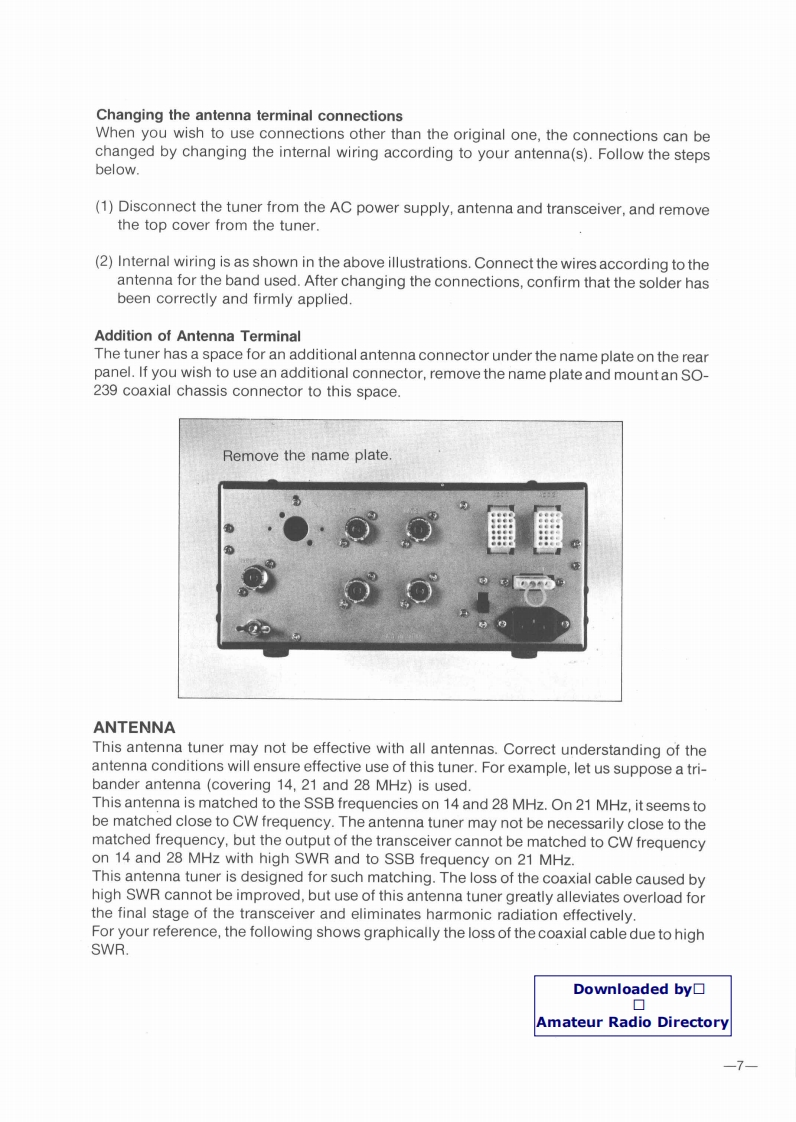 **Changing the antenna terminal connections**
When you wish to use connections other than the original one, the connections can be changed by changing the internal wiring according to your antenna(s). Follow the steps below.

(1) Disconnect the tuner from the AC power supply, antenna and transceiver, and remove the top cover from the tuner.

(2) Internal wiring is as shown in the above illustrations. Connect the wires according to the antenna for the band used. After changing the connections, confirm that the solder has been correctly and firmly applied.

**Addition of Antenna Terminal**
The tuner has a space for an additional antenna connector under the name plate on the rear panel. If you wish to use an additional connector, remove the name plate and mount an SO-239 coaxial chassis connector to this space.

Remove the name plate.

**ANTENNA**
This antenna tuner may not be effective with all antennas. Correct understanding of the antenna conditions will ensure effective use of this tuner. For example, let us suppose a tri-bander antenna (covering 14, 21 and 28 MHz) is used.
This antenna is matched to the SSB frequencies on 14 and 28 MHz. On 21 MHz, it seems to be matched close to CW frequency. The antenna tuner may not be necessarily close to the matched frequency, but the output of the transceiver cannot be matched to CW frequency on 14 and 28 MHz with high SWR and to SSB frequency on 21 MHz.
This antenna tuner is designed for such matching. The loss of the coaxial cable caused by high SWR cannot be improved, but use of this antenna tuner greatly alleviates overload for the final stage of the transceiver and eliminates harmonic radiation effectively.
For your reference, the following shows graphically the loss of the coaxial cable due to high SWR.

Downloaded by□
□
Amateur Radio Directory

—7—